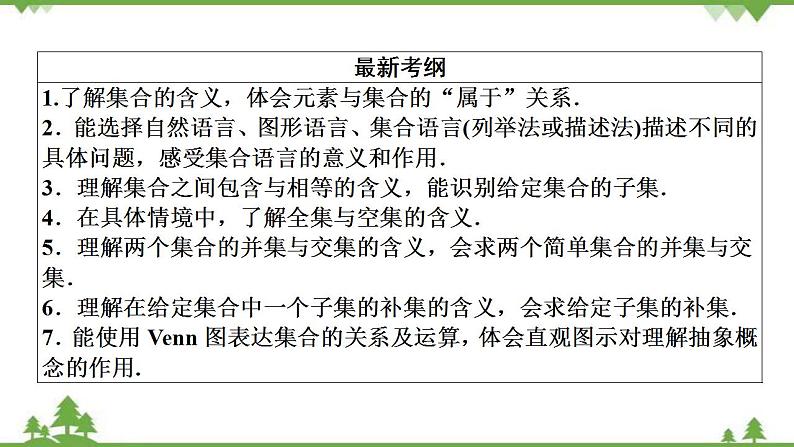 最新考纲

1.了解集合的含义，体会元素与集合的“属于”关系．
2．能选择自然语言、图形语言、集合语言(列举法或描述法)描述不同的具体问题，感受集合语言的意义和作用．
3．理解集合之间包含与相等的含义，能识别给定集合的子集．
4．在具体情境中，了解全集与空集的含义．
5．理解两个集合的并集与交集的含义，会求两个简单集合的并集与交集．
6．理解在给定集合中一个子集的补集的含义，会求给定子集的补集．
7．能使用 Venn 图表达集合的关系及运算，体会直观图示对理解抽象概念的作用．